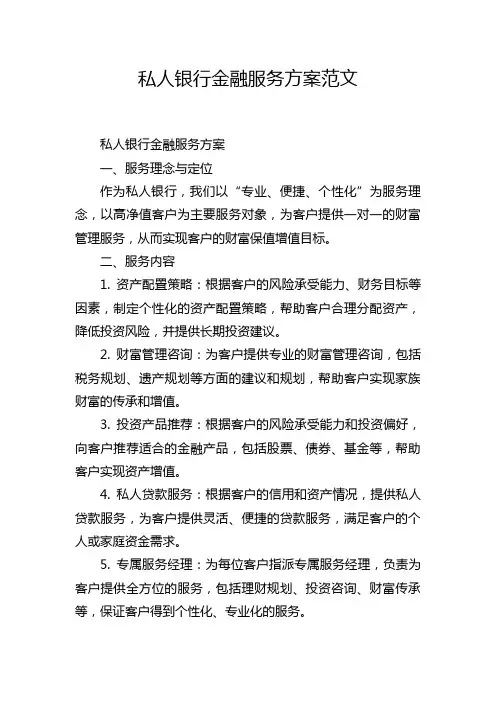 私人银行金融服务方案范文

私人银行金融服务方案

一、服务理念与定位

作为私人银行，我们以“专业、便捷、个性化”为服务理念，以高净值客户为主要服务对象，为客户提供一对一的财富管理服务，从而实现客户的财富保值增值目标。

二、服务内容

1. 资产配置策略：根据客户的风险承受能力、财务目标等因素，制定个性化的资产配置策略，帮助客户合理分配资产，降低投资风险，并提供长期投资建议。

2. 财富管理咨询：为客户提供专业的财富管理咨询，包括税务规划、遗产规划等方面的建议和规划，帮助客户实现家族财富的传承和增值。

3. 投资产品推荐：根据客户的风险承受能力和投资偏好，向客户推荐适合的金融产品，包括股票、债券、基金等，帮助客户实现资产增值。

4. 私人贷款服务：根据客户的信用和资产情况，提供私人贷款服务，为客户提供灵活、便捷的贷款服务，满足客户的个人或家庭资金需求。

5. 专属服务经理：为每位客户指派专属服务经理，负责为客户提供全方位的服务，包括理财规划、投资咨询、财富传承等，保证客户得到个性化、专业化的服务。